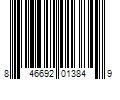 8 46692 01384 9